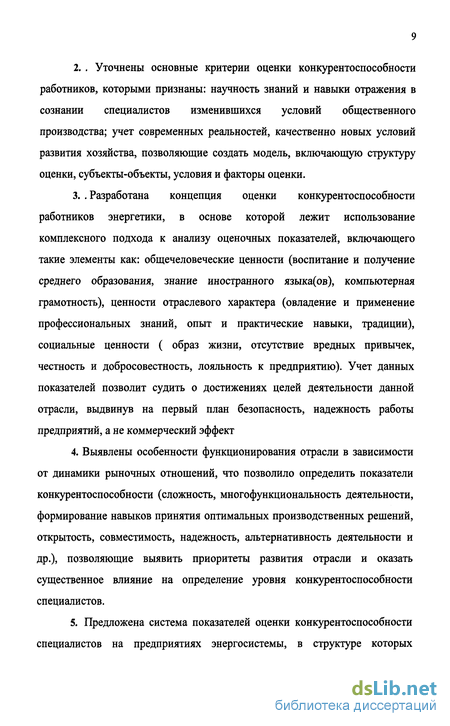 9

2. . Уточнены основные критерии оценки конкурентоспособности работников, которыми признаны: научность знаний и навыки отражения в сознании специалистов изменившихся условий общественного производства; учет современных реальностей, качественно новых условий развития хозяйства, позволяющие создать модель, включающую структуру оценки, субъекты-объекты, условия и факторы оценки.

3. . Разработана концепция оценки конкурентоспособности работников энергетики, в основе которой лежит использование комплексного подхода к анализу оценочных показателей, включающего такие элементы как: общечеловеческие ценности (воспитание и получение среднего образования, знание иностранного языка(ов), компьютерная грамотность), ценности отраслевого характера (овладение и применение профессиональных знаний, опыт и практические навыки, традиции), социальные ценности ( образ жизни, отсутствие вредных привычек, честность и добросовестность, лояльность к предприятию). Учет данных показателей позволит судить о достижениях целей деятельности данной отрасли, выдвинув на первый план безопасность, надежность работы предприятий, а не коммерческий эффект

4. Выявлены особенности функционирования отрасли в зависимости от динамики рыночных отношений, что позволило определить показатели конкурентоспособности (сложность, многофункциональность деятельности, формирование навыков принятия оптимальных производственных решений, открытость, совместимость, надежность, альтернативность деятельности и др.), позволяющие выявить приоритеты развития отрасли и оказать существенное влияние на определение уровня конкурентоспособности специалистов.

5. Предложена система показателей оценки конкурентоспособности специалистов на предприятиях энергосистемы, в структуре которых

dsLib.net
библиотека диссертаций